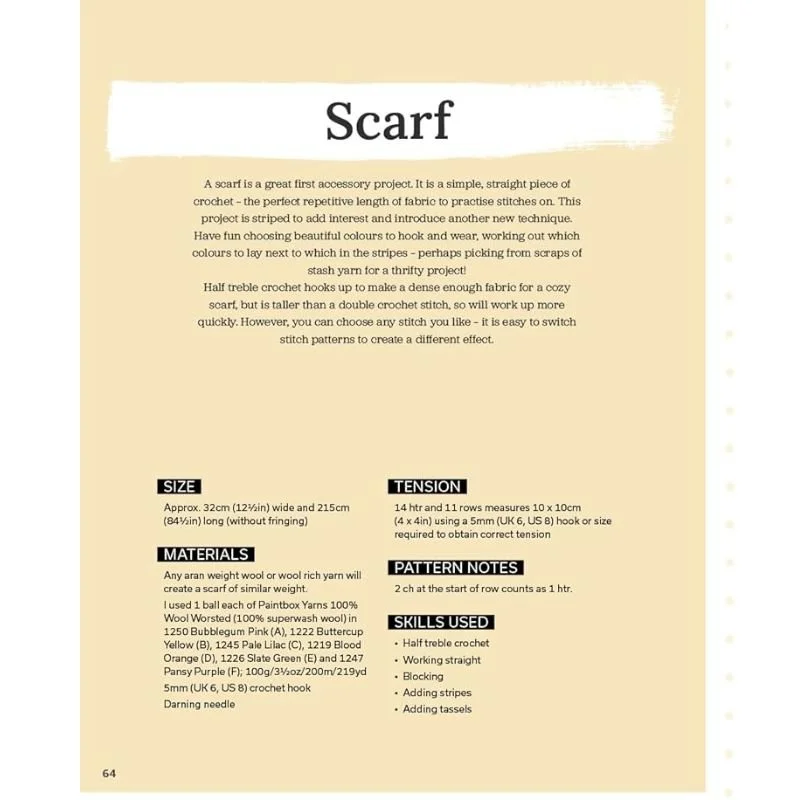 Scarf

A scarf is a great first accessory project. It is a simple, straight piece of crochet - the perfect repetitive length of fabric to practise stitches on. This project is striped to add interest and introduce another new technique. Have fun choosing beautiful colours to hook and wear, working out which colours to lay next to which in the stripes - perhaps picking from scraps of stash yarn for a thrifty project!

Half treble crochet hooks up to make a dense enough fabric for a cozy scarf, but is taller than a double crochet stitch, so will work up more quickly. However, you can choose any stitch you like - it is easy to switch stitch patterns to create a different effect.

SIZE

Approx. 32cm (12½in) wide and 215cm (84½in) long (without fringing)

MATERIALS

Any aran weight wool or wool rich yarn will create a scarf of similar weight.

I used 1 ball each of Paintbox Yarns 100% Wool Worsted (100% superwash wool) in 1250 Bubblegum Pink (A), 1222 Buttercup Yellow (B), 1245 Pale Lilac (C), 1219 Blood Orange (D), 1226 Slate Green (E) and 1247 Pansy Purple (F); 100g/3½oz/200m/219yd

5mm (UK 6, US 8) crochet hook

Darning needle

TENSION

14 htr and 11 rows measures 10 x 10cm (4 x 4in) using a 5mm (UK 6, US 8) hook or size required to obtain correct tension

PATTERN NOTES

2 ch at the start of row counts as 1 htr.

SKILLS USED

• Half treble crochet
• Working straight
• Blocking
• Adding stripes
• Adding tassels

64